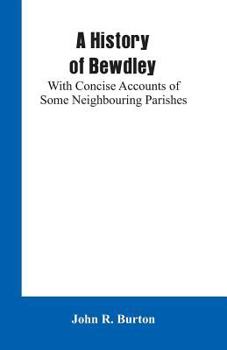 A History of Bewdley

With Concise Accounts of Some Neighbouring Parishes

John R. Burton